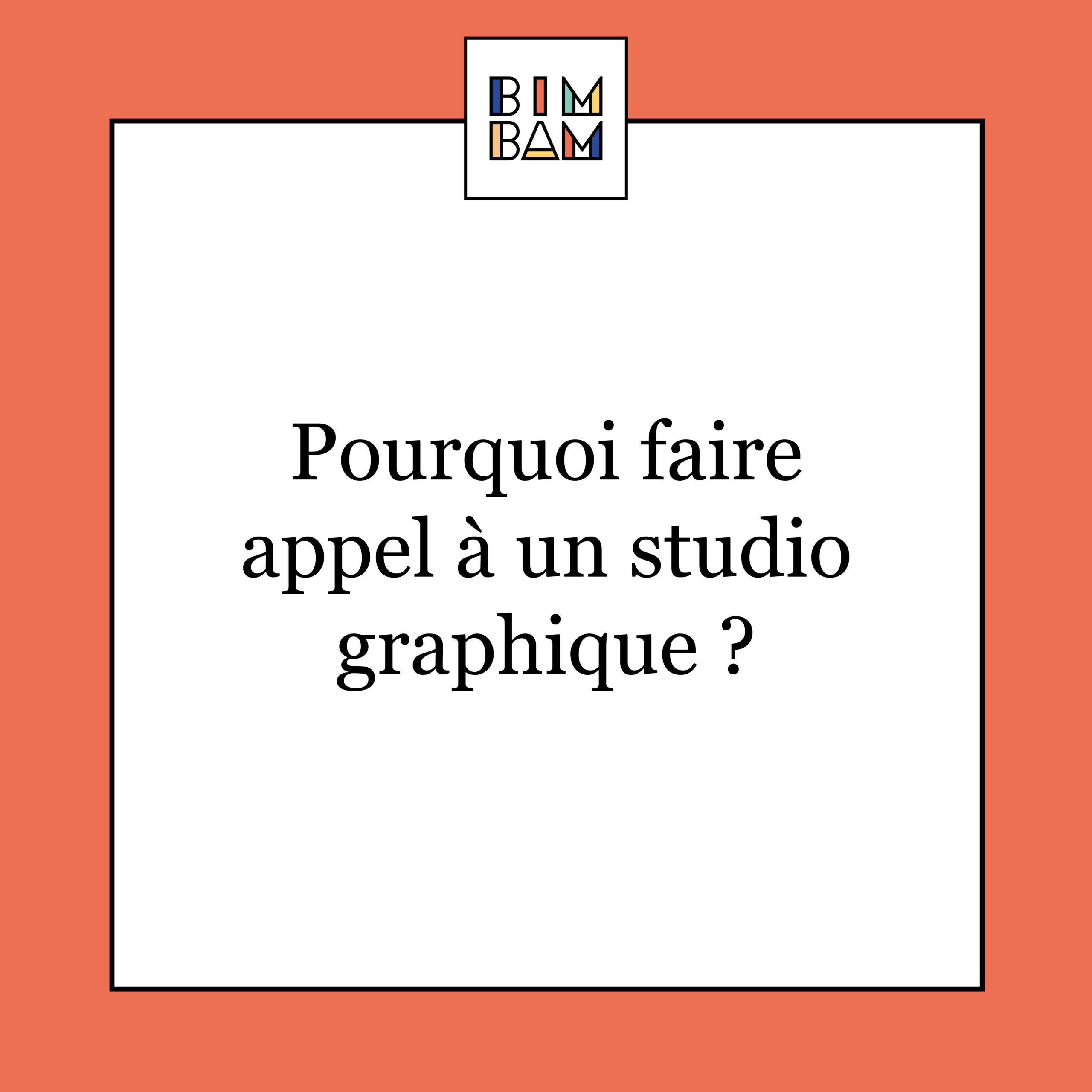 BIM
BAM

Pourquoi faire appel à un studio graphique ?